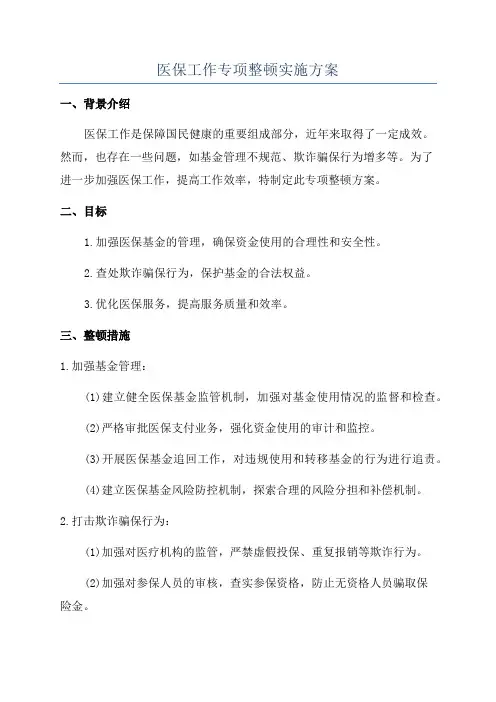 医保工作专项整顿实施方案

一、背景介绍

医保工作是保障国民健康的重要组成部分，近年来取得了一定成效。然而，也存在一些问题，如基金管理不规范、欺诈骗保行为增多等。为了进一步加强医保工作，提高工作效率，特制定此专项整顿方案。

二、目标

1.加强医保基金的管理，确保资金使用的合理性和安全性。

2.查处欺诈骗保行为，保护基金的合法权益。

3.优化医保服务，提高服务质量和效率。

三、整顿措施

1.加强基金管理：

(1)建立健全医保基金监管机制，加强对基金使用情况的监督和检查。

(2)严格审批医保支付业务，强化资金使用的审计和监控。

(3)开展医保基金追回工作，对违规使用和转移基金的行为进行追责。

(4)建立医保基金风险防控机制，探索合理的风险分担和补偿机制。

2.打击欺诈骗保行为：

(1)加强对医疗机构的监管，严禁虚假投保、重复报销等欺诈行为。

(2)加强对参保人员的审核，查实参保资格，防止无资格人员骗取保险金。